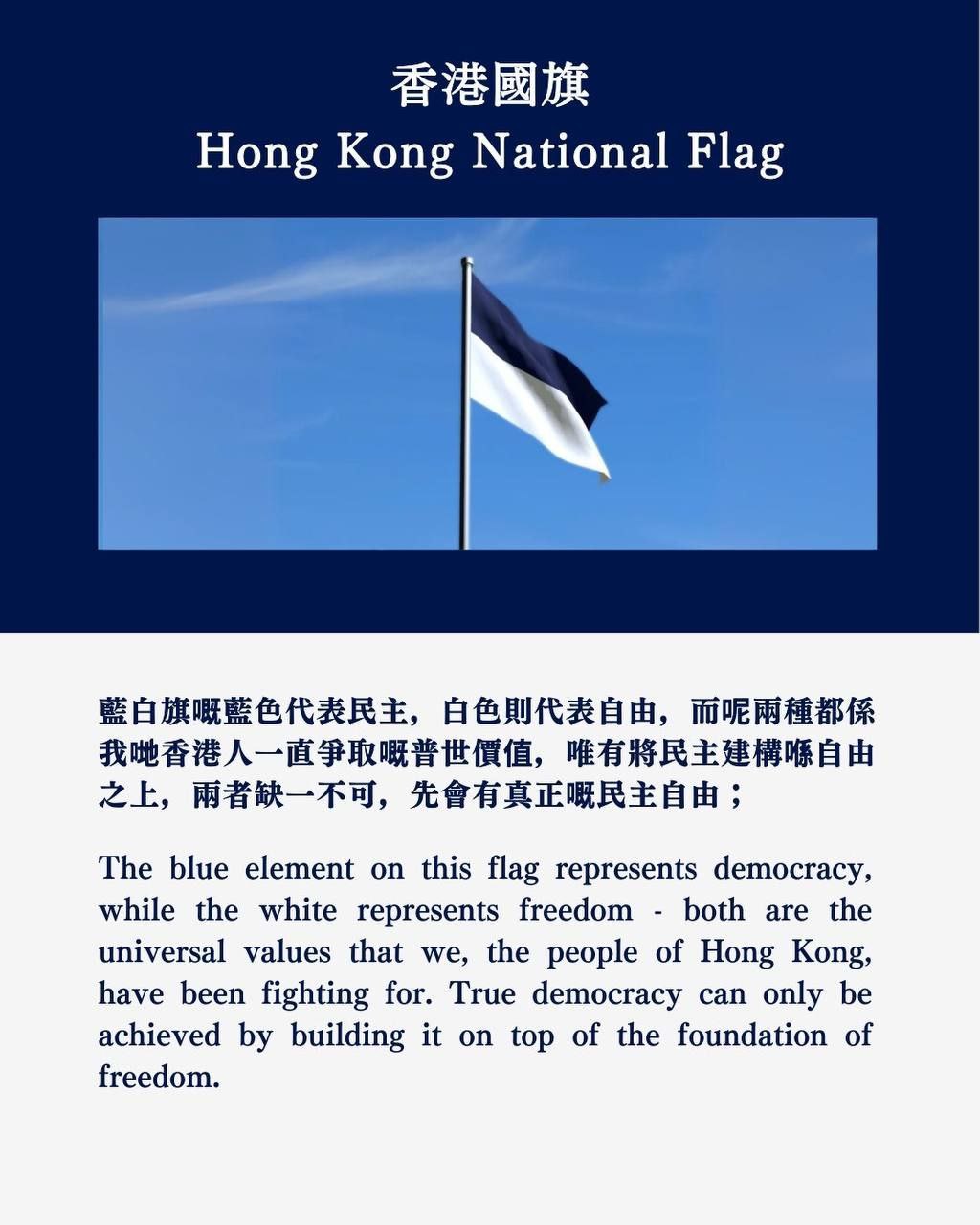 香港國旗
Hong Kong National Flag

藍白旗嘅藍色代表民主，白色則代表自由，而呢兩種都係我哋香港人一直爭取嘅普世價值，唯有將民主建構喺自由之上，兩者缺一不可，先會有真正嘅民主自由；

The blue element on this flag represents democracy, while the white represents freedom - both are the universal values that we, the people of Hong Kong, have been fighting for. True democracy can only be achieved by building it on top of the foundation of freedom.